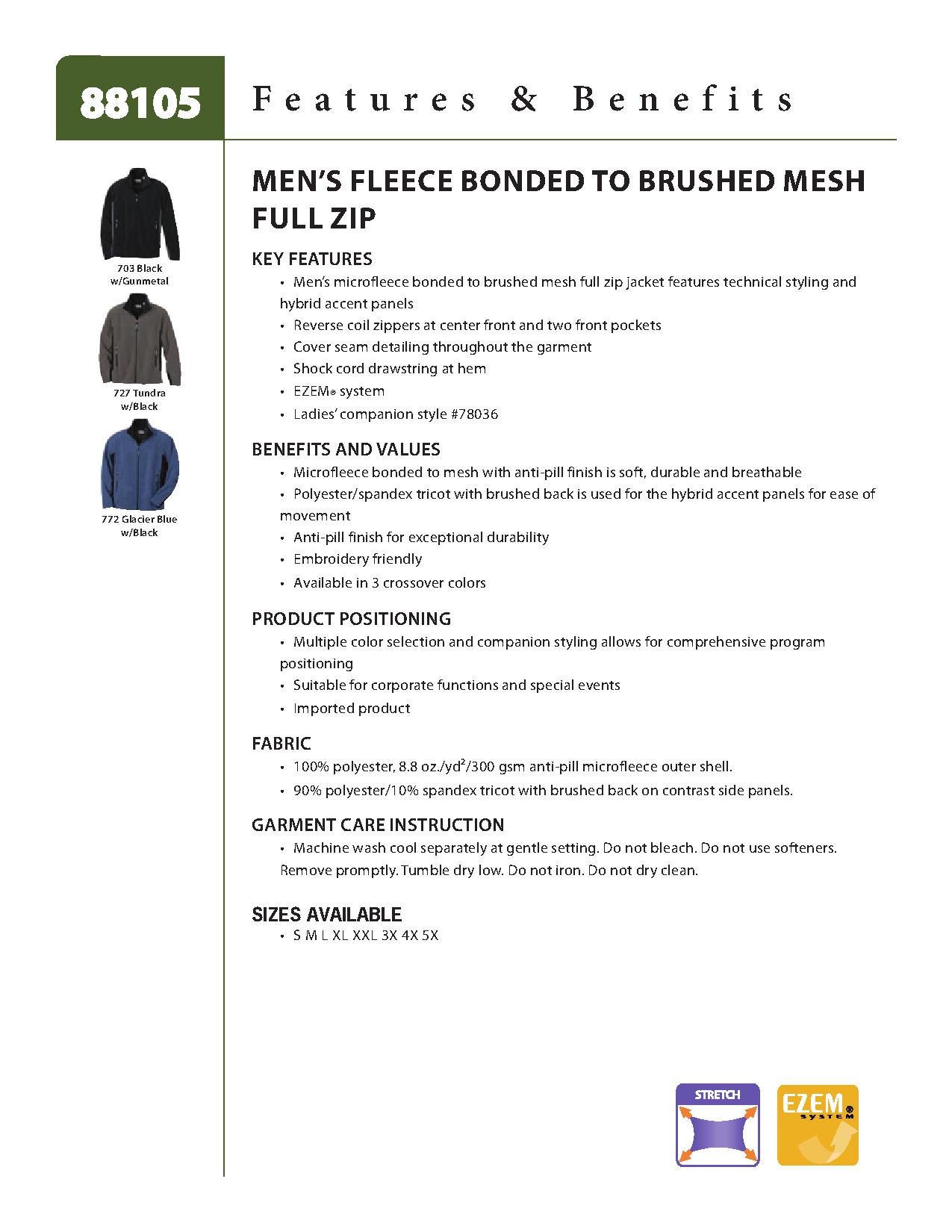 88105

Features & Benefits

703 Black w/Gunmetal

727 Tundra w/Black

772 Glacier Blue w/Black

MEN'S FLEECE BONDED TO BRUSHED MESH FULL ZIP

KEY FEATURES
• Men's microfleece bonded to brushed mesh full zip jacket features technical styling and hybrid accent panels
• Reverse coil zippers at center front and two front pockets
• Cover seam detailing throughout the garment
• Shock cord drawstring at hem
• EZEM® system
• Ladies' companion style #78036

BENEFITS AND VALUES
• Microfleece bonded to mesh with anti-pill finish is soft, durable and breathable
• Polyester/spandex tricot with brushed back is used for the hybrid accent panels for ease of movement
• Anti-pill finish for exceptional durability
• Embroidery friendly
• Available in 3 crossover colors

PRODUCT POSITIONING
• Multiple color selection and companion styling allows for comprehensive program positioning
• Suitable for corporate functions and special events
• Imported product

FABRIC
• 100% polyester, 8.8 oz./yd$^2$/300 gsm anti-pill microfleece outer shell.
• 90% polyester/10% spandex tricot with brushed back on contrast side panels.

GARMENT CARE INSTRUCTION
• Machine wash cool separately at gentle setting. Do not bleach. Do not use softeners. Remove promptly. Tumble dry low. Do not iron. Do not dry clean.

SIZES AVAILABLE
• S M L XL XXL 3X 4X 5X

STRETCH

EZEM® SYSTEM